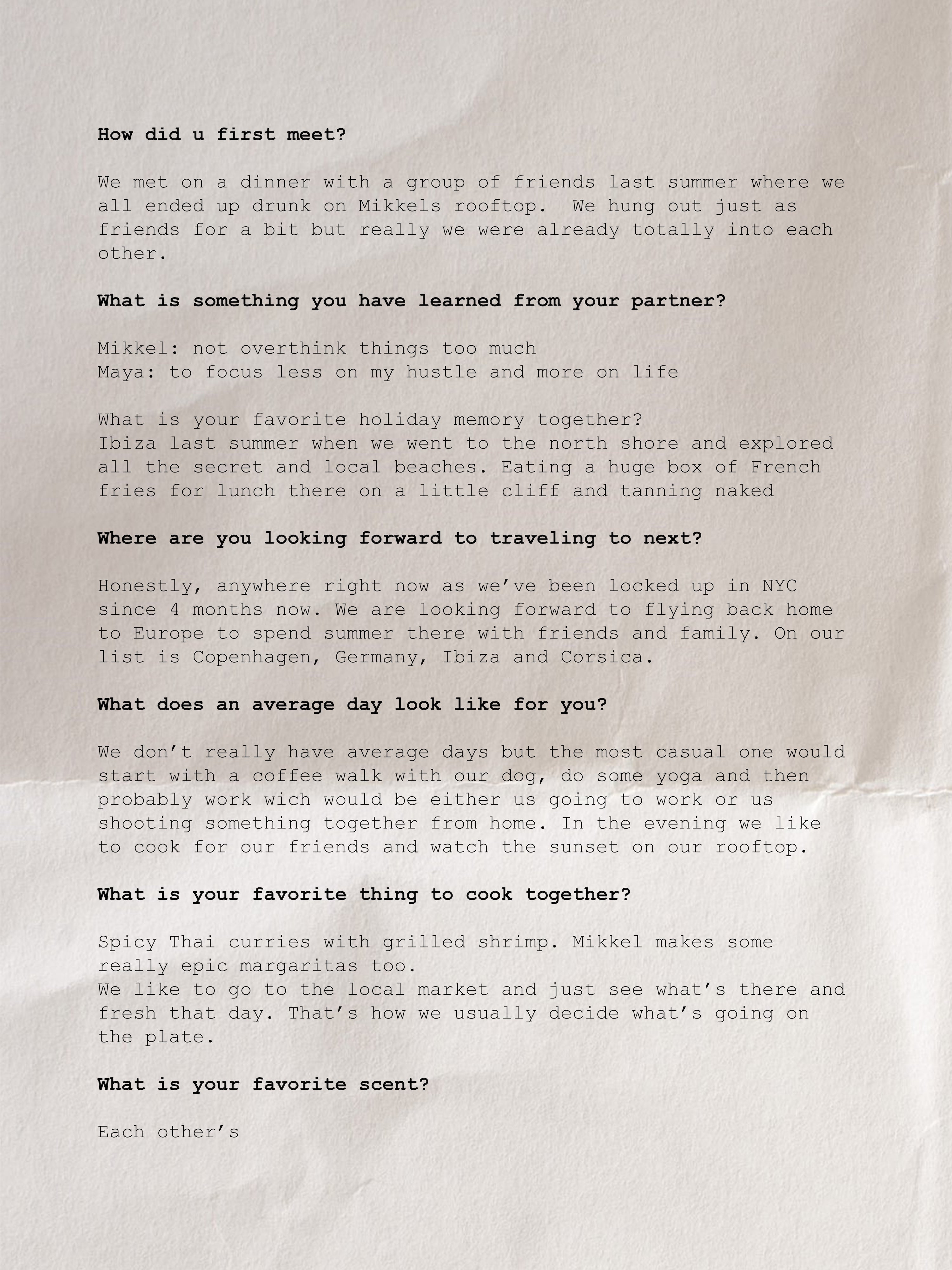 How did u first meet?

We met on a dinner with a group of friends last summer where we all ended up drunk on Mikkels rooftop.  We hung out just as friends for a bit but really we were already totally into each other.

What is something you have learned from your partner?

Mikkel: not overthink things too much
Maya: to focus less on my hustle and more on life

What is your favorite holiday memory together?
Ibiza last summer when we went to the north shore and explored all the secret and local beaches. Eating a huge box of French fries for lunch there on a little cliff and tanning naked

Where are you looking forward to traveling to next?

Honestly, anywhere right now as we've been locked up in NYC since 4 months now. We are looking forward to flying back home to Europe to spend summer there with friends and family. On our list is Copenhagen, Germany, Ibiza and Corsica.

What does an average day look like for you?

We don't really have average days but the most casual one would start with a coffee walk with our dog, do some yoga and then probably work wich would be either us going to work or us shooting something together from home. In the evening we like to cook for our friends and watch the sunset on our rooftop.

What is your favorite thing to cook together?

Spicy Thai curries with grilled shrimp. Mikkel makes some really epic margaritas too.
We like to go to the local market and just see what's there and fresh that day. That's how we usually decide what's going on the plate.

What is your favorite scent?

Each other's